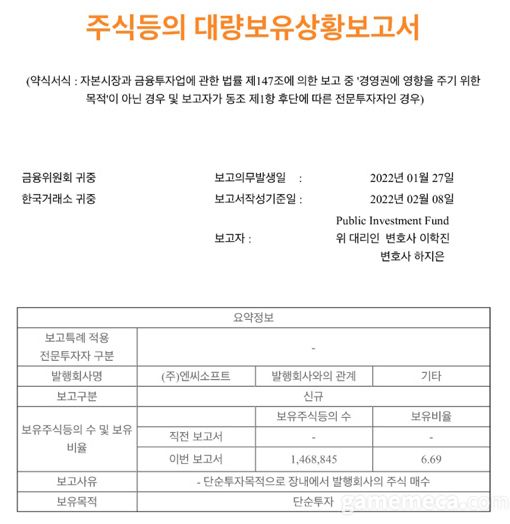 주식등의 대량보유상황보고서

(약식서식 : 자본시장과 금융투자업에 관한 법률 제147조에 의한 보고 중 '경영권에 영향을 주기 위한 목적'이 아닌 경우 및 보고자가 동조 제1항 후단에 따른 전문투자자인 경우)

금융위원회 귀중
한국거래소 귀중

보고의무발생일 : 2022년 01월 27일
보고서작성기준일 : 2022년 02월 08일
보고자 : Public Investment Fund
위 대리인 변호사 이학진
변호사 하지은

| 요약정보 | | | |
|---|---|---|---|
| 보고특례 적용 전문투자자 구분 | - | | |
| 발행회사명 | (주)엔씨소프트 | 발행회사와의 관계 | 기타 |
| 보고구분 | 신규 | | |
| 보유주식등의 수 및 보유비율 | | 보유주식등의 수 | 보유비율 |
| | 직전 보고서 | - | - |
| | 이번 보고서 | 1,468,845 | 6.69 |
| 보고사유 | - 단순투자목적으로 장내에서 발행회사의 주식 매수 | | |
| 보유목적 | 단순투자 | | |

gamemeca.com